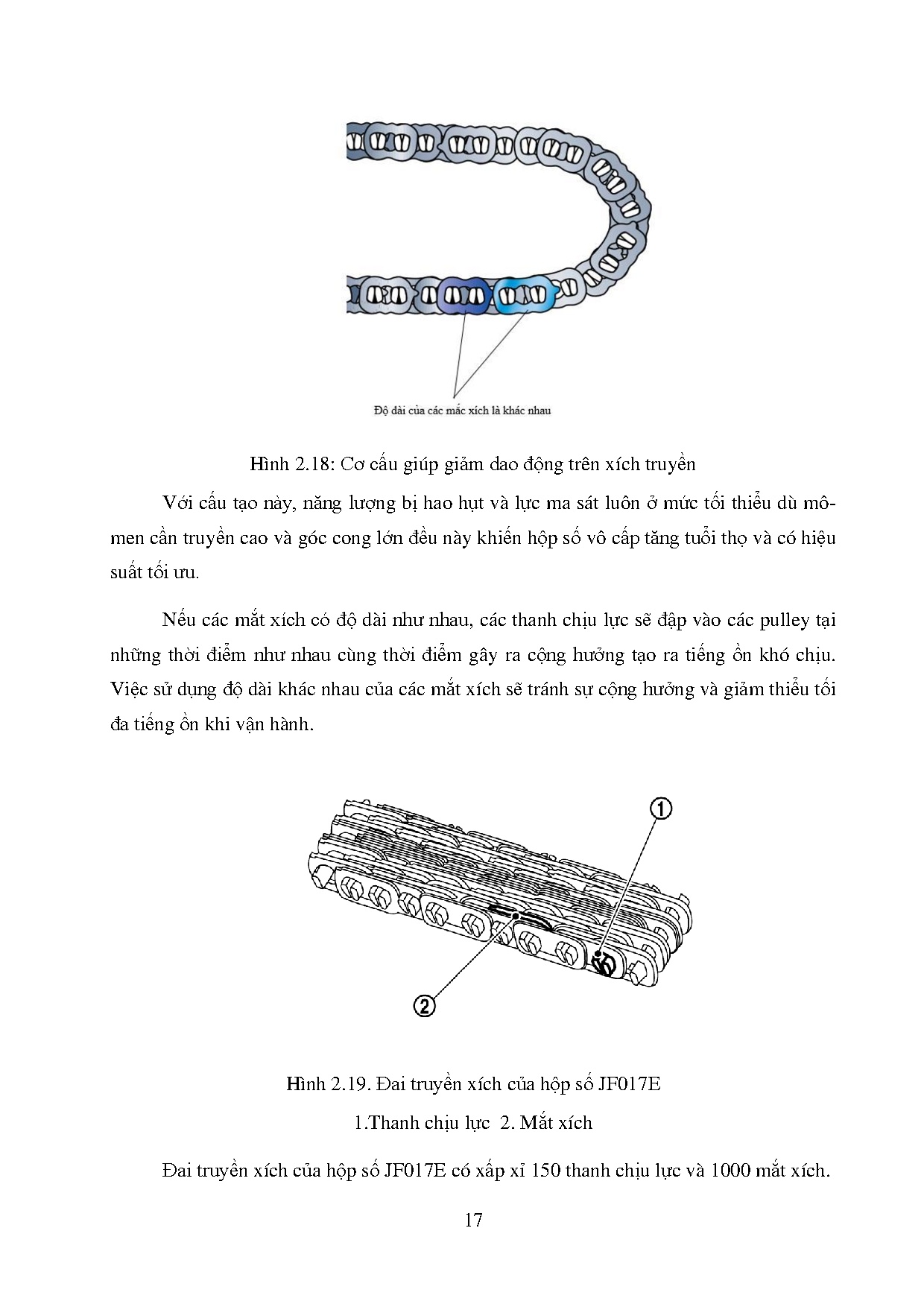 Độ dài của các mắc xích là khác nhau

Hình 2.18: Cơ cấu giúp giảm dao động trên xích truyền

Với cấu tạo này, năng lượng bị hao hụt và lực ma sát luôn ở mức tối thiểu dù mô-men cần truyền cao và góc cong lớn đều này khiến hộp số vô cấp tăng tuổi thọ và có hiệu suất tối ưu.

Nếu các mắt xích có độ dài như nhau, các thanh chịu lực sẽ đập vào các pulley tại những thời điểm như nhau cùng thời điểm gây ra cộng hưởng tạo ra tiếng ồn khó chịu. Việc sử dụng độ dài khác nhau của các mắt xích sẽ tránh sự cộng hưởng và giảm thiểu tối đa tiếng ồn khi vận hành.

1

2

Hình 2.19. Đai truyền xích của hộp số JF017E

1.Thanh chịu lực 2. Mắt xích

Đai truyền xích của hộp số JF017E có xấp xỉ 150 thanh chịu lực và 1000 mắt xích.

17